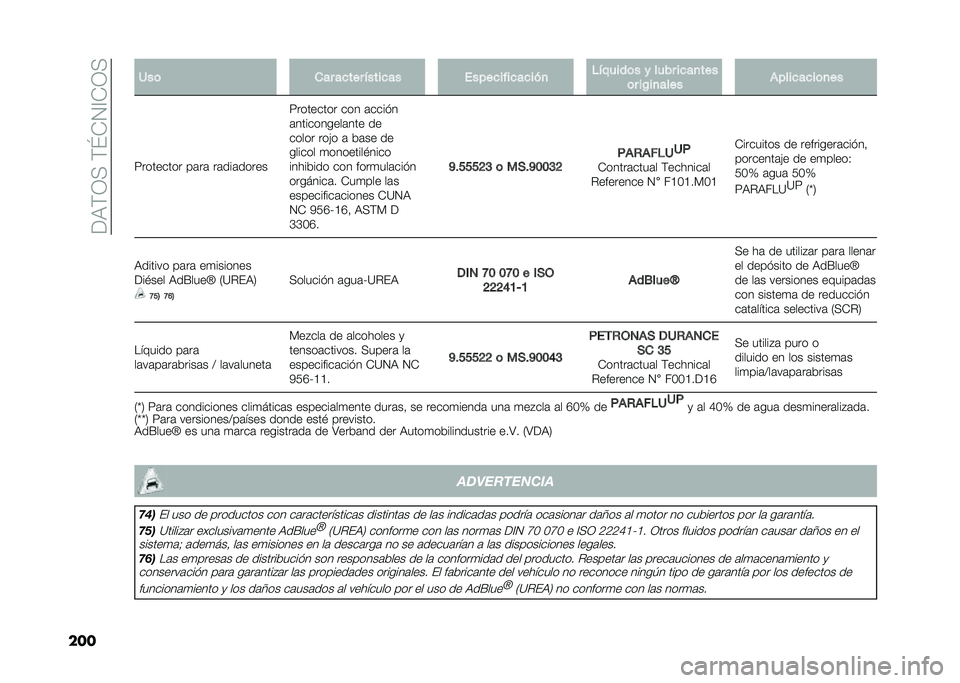 DATOS TÉCNICOS

| Uso | Características | Especificación | Líquidos y lubricantes originales | Aplicaciones |
|---|---|---|---|---|
| Protector para radiadores | Protector con acción anticongelante de color rojo a base de glicol monoetilénico inhibido con formulación orgánica. Cumple las especificaciones CUNA NC 956-16, ASTM D 3306. | 9.55523 o MS.90032 | PARAFLU$^{UP}$ Contractual Technical Reference N° F101.M01 | Circuitos de refrigeración, porcentaje de empleo: 50% agua 50% PARAFLU$^{UP}$ (*) |
| Aditivo para emisiones Diésel AdBlue® (UREA) 75) 76) | Solución agua-UREA | DIN 70 070 e ISO 22241-1 | AdBlue® | Se ha de utilizar para llenar el depósito de AdBlue® de las versiones equipadas con sistema de reducción catalítica selectiva (SCR) |
| Líquido para lavaparabrisas / lavaluneta | Mezcla de alcoholes y tensoactivos. Supera la especificación CUNA NC 956-11. | 9.55522 o MS.90043 | PETRONAS DURANCE SC 35 Contractual Technical Reference N° F001.D16 | Se utiliza puro o diluido en los sistemas limpia/lavaparabrisas |

(*) Para condiciones climáticas especialmente duras, se recomienda una mezcla al 60% de PARAFLU$^{UP}$ y al 40% de agua desmineralizada.
(**) Para versiones/países donde esté previsto.
AdBlue® es una marca registrada de Verband der Automobilindustrie e.V. (VDA)

ADVERTENCIA

74) El uso de productos con características distintas de las indicadas podría ocasionar daños al motor no cubiertos por la garantía.
75) Utilizar exclusivamente AdBlue® (UREA) conforme con las normas DIN 70 070 e ISO 22241-1. Otros fluidos podrían causar daños en el sistema; además, las emisiones en la descarga no se adecuarían a las disposiciones legales.
76) Las empresas de distribución son responsables de la conformidad del producto. Respetar las precauciones de almacenamiento y conservación para garantizar las propiedades originales. El fabricante del vehículo no reconoce ningún tipo de garantía por los defectos de funcionamiento y los daños causados al vehículo por el uso de AdBlue® (UREA) no conforme con las normas.

200

carmanualsonline.info